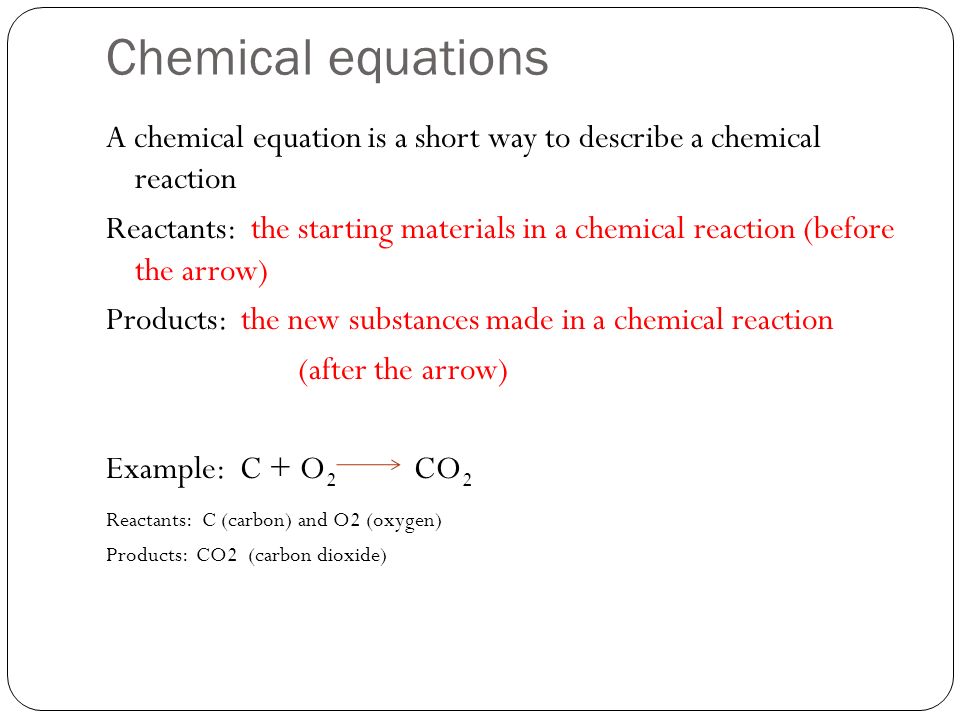 Chemical equations

A chemical equation is a short way to describe a chemical reaction

Reactants: the starting materials in a chemical reaction (before the arrow)

Products: the new substances made in a chemical reaction

(after the arrow)

Example: $C + O_2 \longrightarrow CO_2$

Reactants: C (carbon) and O2 (oxygen)

Products: CO2 (carbon dioxide)